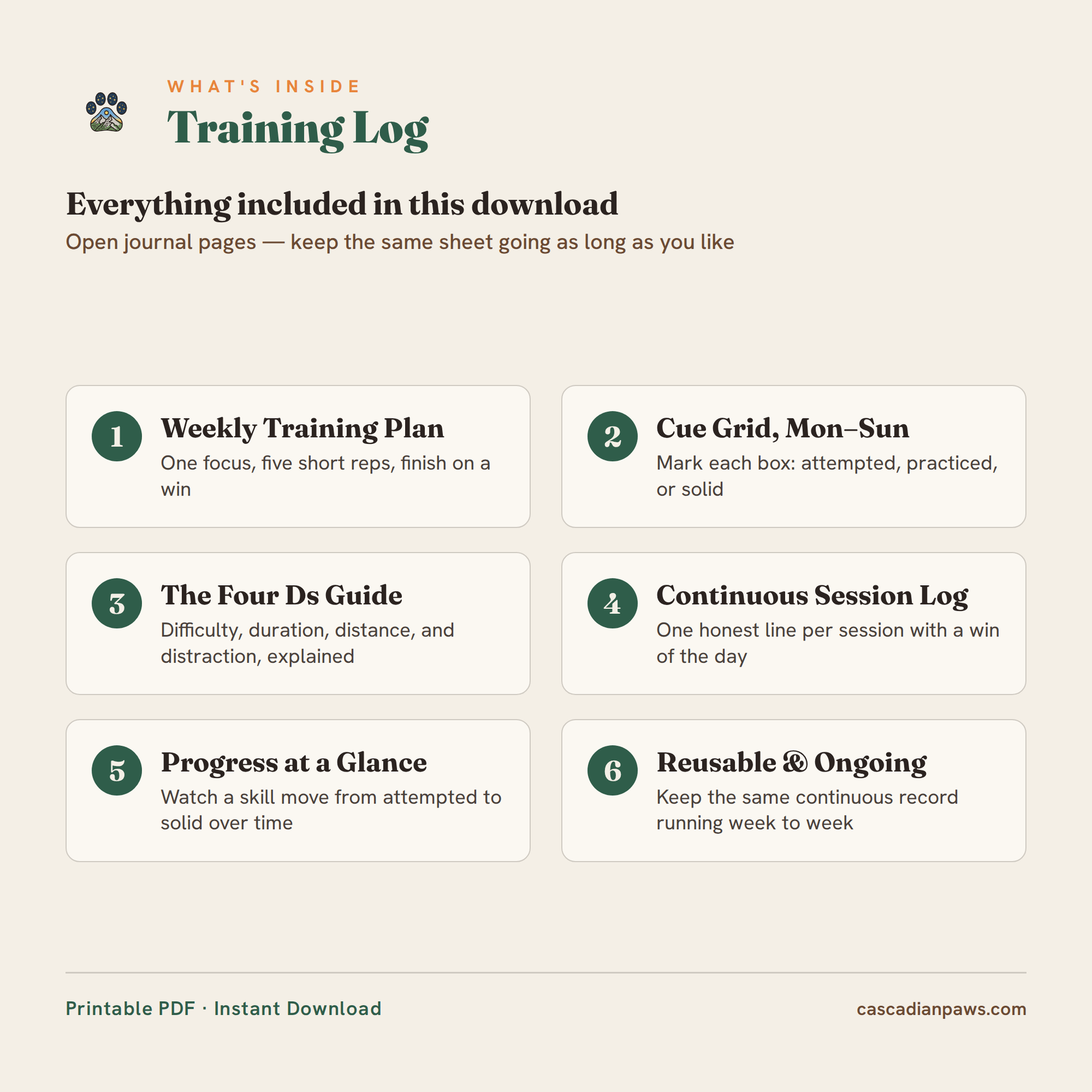 WHAT'S INSIDE

Training Log

Everything included in this download

Open journal pages — keep the same sheet going as long as you like

1

Weekly Training Plan

One focus, five short reps, finish on a win

2

Cue Grid, Mon–Sun

Mark each box: attempted, practiced, or solid

3

The Four Ds Guide

Difficulty, duration, distance, and distraction, explained

4

Continuous Session Log

One honest line per session with a win of the day

5

Progress at a Glance

Watch a skill move from attempted to solid over time

6

Reusable & Ongoing

Keep the same continuous record running week to week

Printable PDF · Instant Download

cascadianpaws.com